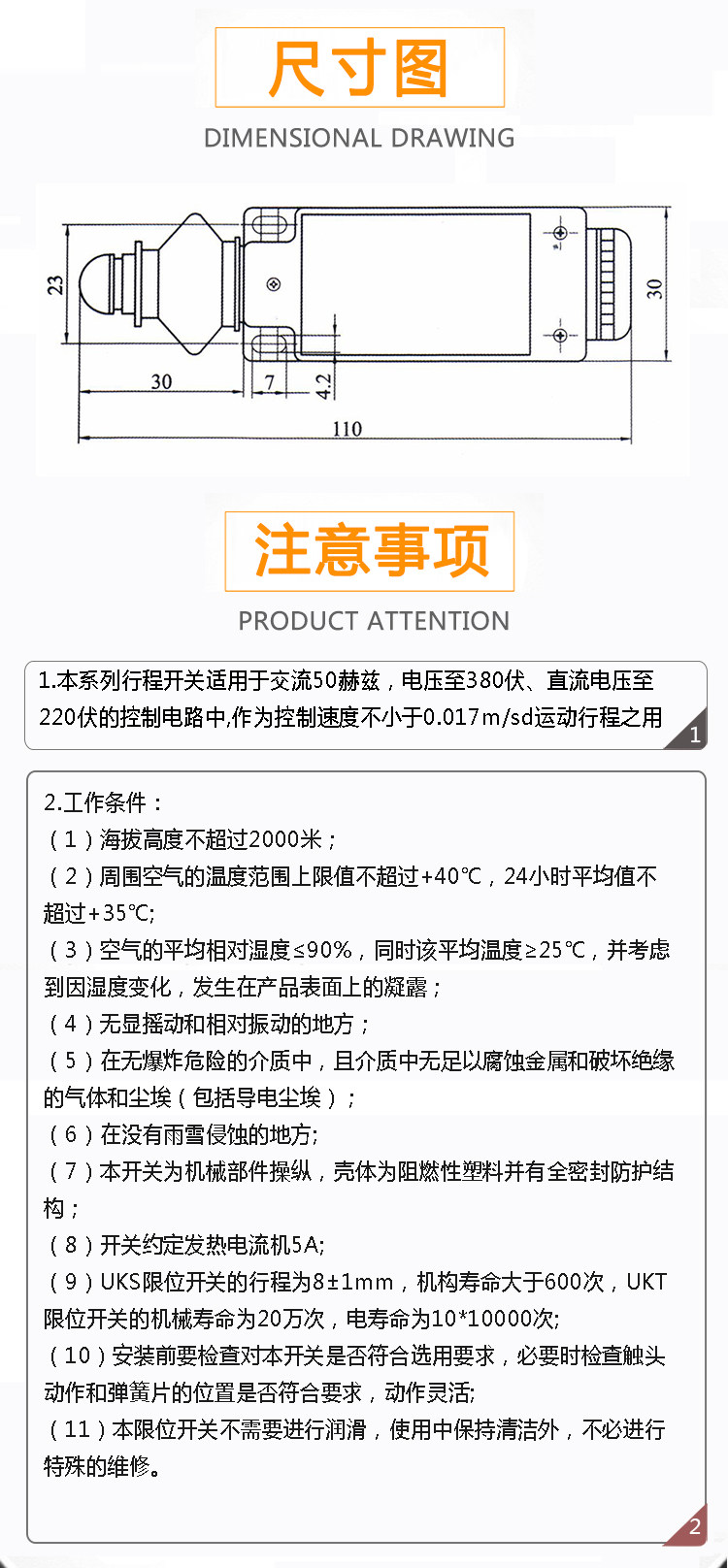 尺寸图

DIMENSIONAL DRAWING

23

30

30

7

4.2

110

注意事项

PRODUCT ATTENTION

1.本系列行程开关适用于交流50赫兹，电压至380伏、直流电压至220伏的控制电路中,作为控制速度不小于0.017m/sd运动行程之用

1

2.工作条件：

（1）海拔高度不超过2000米；

（2）周围空气的温度范围上限值不超过+40℃，24小时平均值不超过+35℃;

（3）空气的平均相对湿度≤90%，同时该平均温度≥25℃，并考虑到因湿度变化，发生在产品表面上的凝露；

（4）无显摇动和相对振动的地方；

（5）在无爆炸危险的介质中，且介质中无足以腐蚀金属和破坏绝缘的气体和尘埃（包括导电尘埃）；

（6）在没有雨雪侵蚀的地方;

（7）本开关为机械部件操纵，壳体为阻燃性塑料并有全密封防护结构；

（8）开关约定发热电流机5A;

（9）UKS限位开关的行程为8±1mm，机构寿命大于600次，UKT限位开关的机械寿命为20万次，电寿命为10*10000次;

（10）安装前要检查对本开关是否符合选用要求，必要时检查触头动作和弹簧片的位置是否符合要求，动作灵活;

（11）本限位开关不需要进行润滑，使用中保持清洁外，不必进行特殊的维修。

2